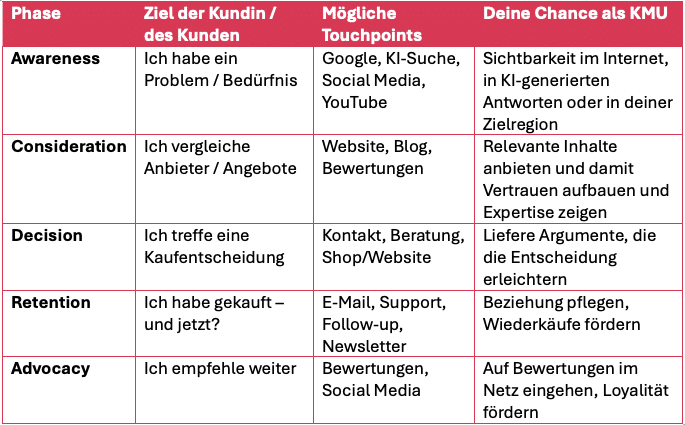 | Phase | Ziel der Kundin / des Kunden | Mögliche Touchpoints | Deine Chance als KMU |
|---|---|---|---|
| Awareness | Ich habe ein Problem / Bedürfnis | Google, KI-Suche, Social Media, YouTube | Sichtbarkeit im Internet, in KI-generierten Antworten oder in deiner Zielregion |
| Consideration | Ich vergleiche Anbieter / Angebote | Website, Blog, Bewertungen | Relevante Inhalte anbieten und damit Vertrauen aufbauen und Expertise zeigen |
| Decision | Ich treffe eine Kaufentscheidung | Kontakt, Beratung, Shop/Website | Liefere Argumente, die die Entscheidung erleichtern |
| Retention | Ich habe gekauft – und jetzt? | E-Mail, Support, Follow-up, Newsletter | Beziehung pflegen, Wiederkäufe fördern |
| Advocacy | Ich empfehle weiter | Bewertungen, Social Media | Auf Bewertungen im Netz eingehen, Loyalität fördern |